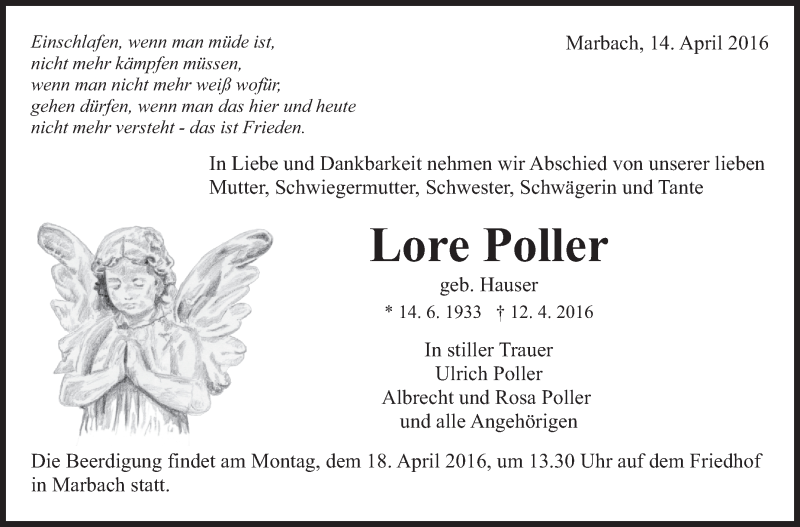 Einschlafen, wenn man müde ist,
nicht mehr kämpfen müssen,
wenn man nicht mehr weiß wofür,
gehen dürfen, wenn man das hier und heute
nicht mehr versteht - das ist Frieden.

Marbach, 14. April 2016

In Liebe und Dankbarkeit nehmen wir Abschied von unserer lieben Mutter, Schwiegermutter, Schwester, Schwägerin und Tante

Lore Poller

geb. Hauser

* 14. 6. 1933 † 12. 4. 2016

In stiller Trauer
Ulrich Poller
Albrecht und Rosa Poller
und alle Angehörigen

Die Beerdigung findet am Montag, dem 18. April 2016, um 13.30 Uhr auf dem Friedhof in Marbach statt.